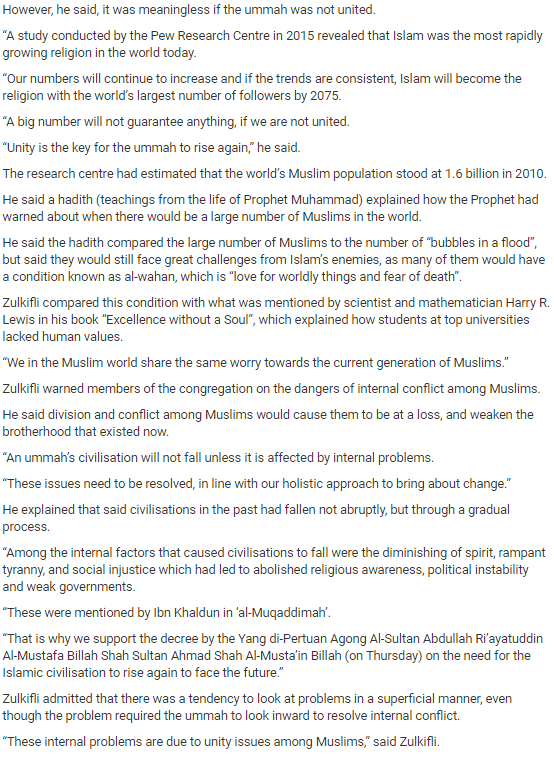 However, he said, it was meaningless if the ummah was not united.

“A study conducted by the Pew Research Centre in 2015 revealed that Islam was the most rapidly growing religion in the world today.

“Our numbers will continue to increase and if the trends are consistent, Islam will become the religion with the world’s largest number of followers by 2075.

“A big number will not guarantee anything, if we are not united.

“Unity is the key for the ummah to rise again,” he said.

The research centre had estimated that the world’s Muslim population stood at 1.6 billion in 2010.

He said a hadith (teachings from the life of Prophet Muhammad) explained how the Prophet had warned about when there would be a large number of Muslims in the world.

He said the hadith compared the large number of Muslims to the number of “bubbles in a flood”, but said they would still face great challenges from Islam’s enemies, as many of them would have a condition known as al-wahan, which is “love for worldly things and fear of death”.

Zulkifli compared this condition with what was mentioned by scientist and mathematician Harry R. Lewis in his book “Excellence without a Soul”, which explained how students at top universities lacked human values.

“We in the Muslim world share the same worry towards the current generation of Muslims.”

Zulkifli warned members of the congregation on the dangers of internal conflict among Muslims.

He said division and conflict among Muslims would cause them to be at a loss, and weaken the brotherhood that existed now.

“An ummah’s civilisation will not fall unless it is affected by internal problems.

“These issues need to be resolved, in line with our holistic approach to bring about change.”

He explained that said civilisations in the past had fallen not abruptly, but through a gradual process.

“Among the internal factors that caused civilisations to fall were the diminishing of spirit, rampant tyranny, and social injustice which had led to abolished religious awareness, political instability and weak governments.

“These were mentioned by Ibn Khaldun in ‘al-Muqaddimah’.

“That is why we support the decree by the Yang di-Pertuan Agong Al-Sultan Abdullah Ri’ayatuddin Al-Mustafa Billah Shah Sultan Ahmad Shah Al-Musta’in Billah (on Thursday) on the need for the Islamic civilisation to rise again to face the future.”

Zulkifli admitted that there was a tendency to look at problems in a superficial manner, even though the problem required the ummah to look inward to resolve internal conflict.

“These internal problems are due to unity issues among Muslims,” said Zulkifli.